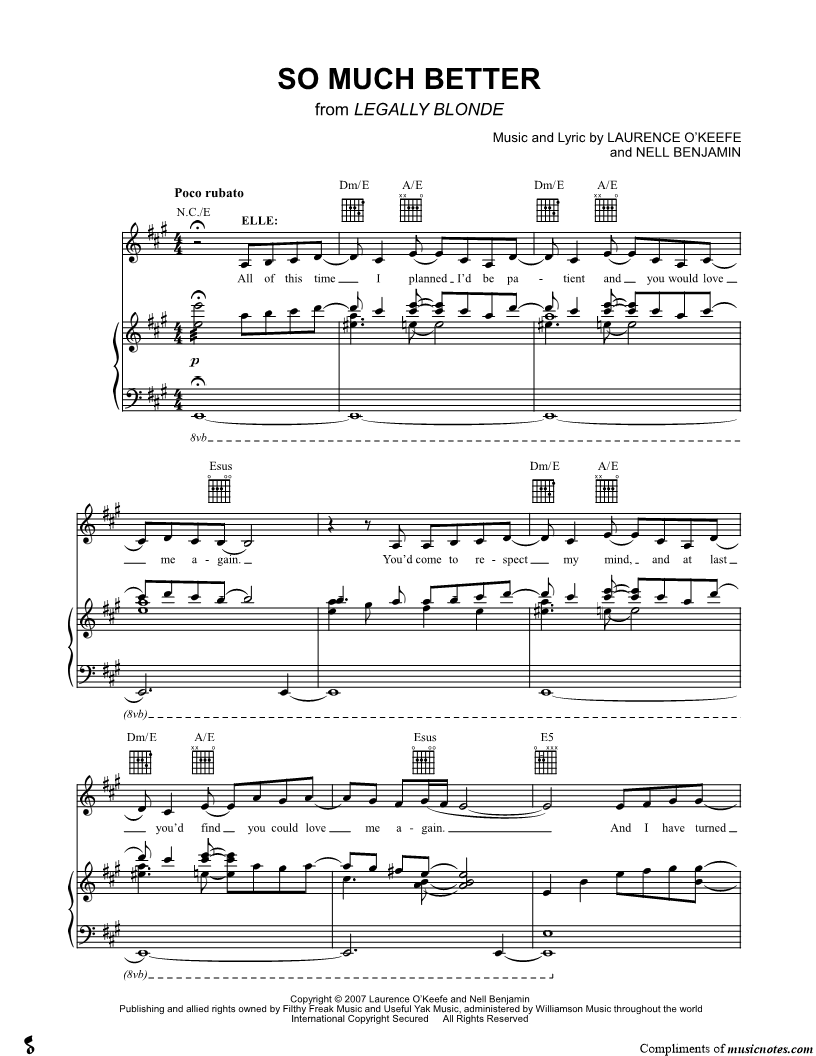 SO MUCH BETTER
from LEGALLY BLONDE

Music and Lyric by LAURENCE O'KEEFE
and NELL BENJAMIN

Poco rubato

N.C./E

Dm/E A/E Dm/E A/E

ELLE:

All of this time I planned I'd be pa - tient and you would love

p

8vb

Esus Dm/E A/E

me a - gain. You'd come to re - spect my mind, and at last

(8vb)

Dm/E A/E Esus E5

you'd find you could love me a - gain. And I have turned

(8vb)

Copyright © 2007 Laurence O'Keefe and Nell Benjamin
Publishing and allied rights owned by Filthy Freak Music and Useful Yak Music, administered by Williamson Music throughout the world
International Copyright Secured All Rights Reserved

Compliments of musicnotes.com